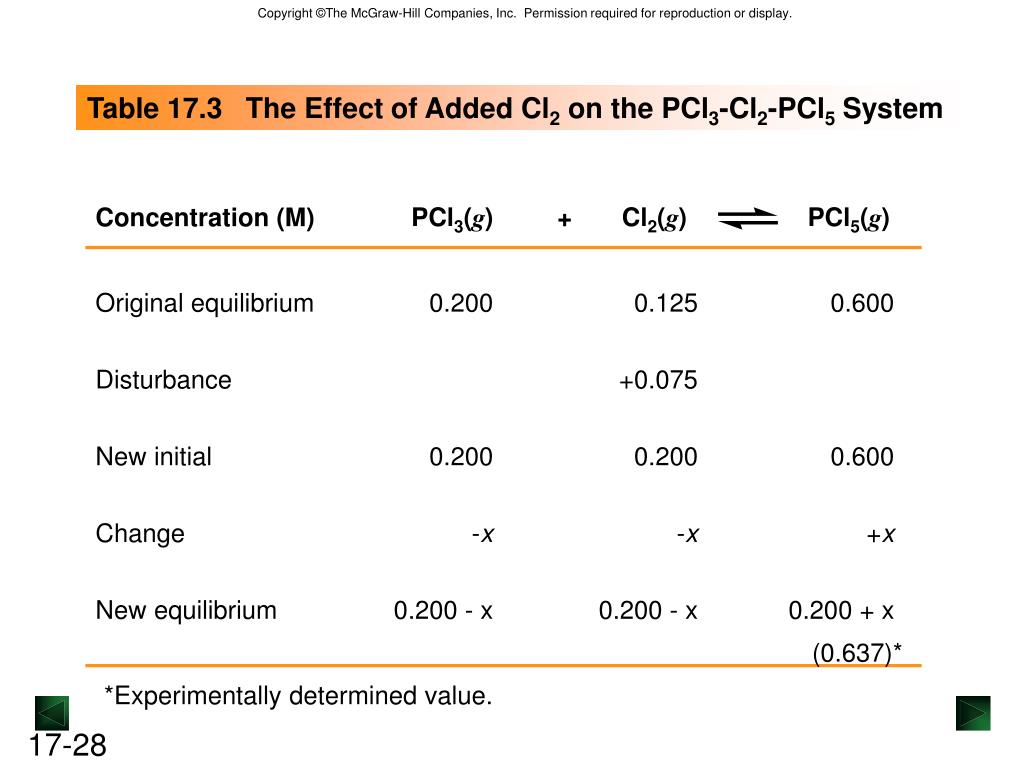 Copyright ©The McGraw-Hill Companies, Inc. Permission required for reproduction or display.

Table 17.3 The Effect of Added $Cl_2$ on the $PCl_3$-$Cl_2$-$PCl_5$ System

| Concentration (M) | $PCl_3(g)$ | + | $Cl_2(g)$ | $\rightleftharpoons$ | $PCl_5(g)$ |
|---|---|---|---|---|---|
| Original equilibrium | 0.200 | | 0.125 | | 0.600 |
| Disturbance | | | +0.075 | | |
| New initial | 0.200 | | 0.200 | | 0.600 |
| Change | -$x$ | | -$x$ | | +$x$ |
| New equilibrium | 0.200 - x | | 0.200 - x | | 0.200 + x (0.637)* |

*Experimentally determined value.

17-28